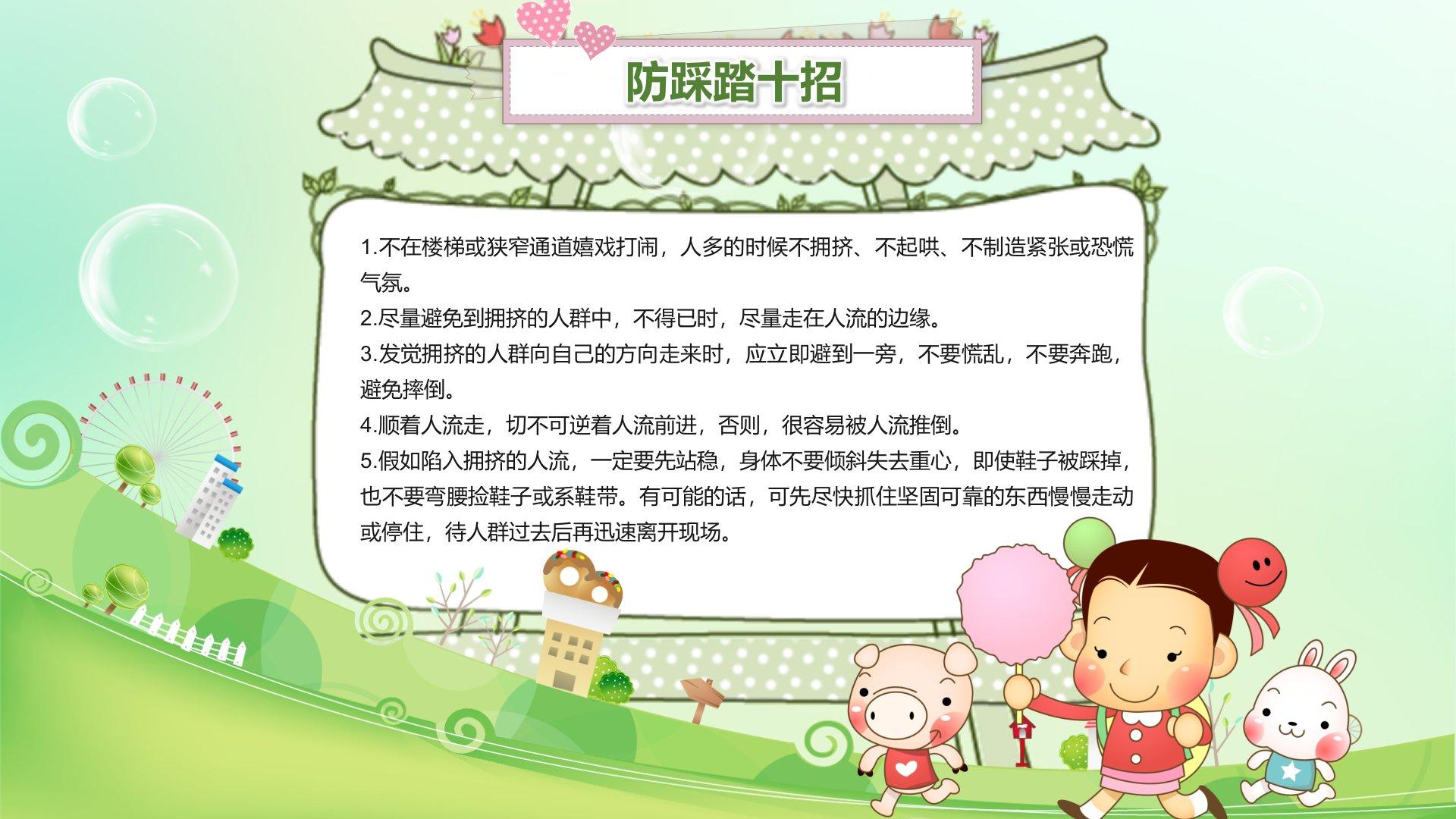 防踩踏十招

1.不在楼梯或狭窄通道嬉戏打闹，人多的时候不拥挤、不起哄、不制造紧张或恐慌气氛。

2.尽量避免到拥挤的人群中，不得已时，尽量走在人流的边缘。

3.发觉拥挤的人群向自己的方向走来时，应立即避到一旁，不要慌乱，不要奔跑，避免摔倒。

4.顺着人流走，切不可逆着人流前进，否则，很容易被人流推倒。

5.假如陷入拥挤的人流，一定要先站稳，身体不要倾斜失去重心，即使鞋子被踩掉，也不要弯腰捡鞋子或系鞋带。有可能的话，可先尽快抓住坚固可靠的东西慢慢走动或停住，待人群过去后再迅速离开现场。